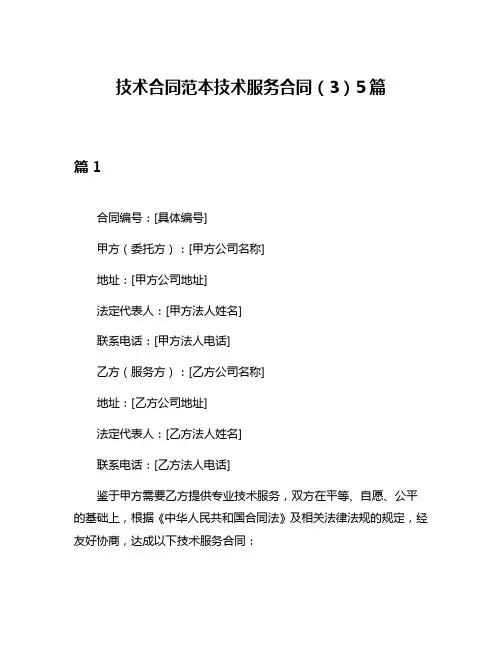 技术合同范本技术服务合同（3）5篇

篇 1

合同编号：[具体编号]

甲方（委托方）：[甲方公司名称]

地址：[甲方公司地址]

法定代表人：[甲方法人姓名]

联系电话：[甲方法人电话]

乙方（服务方）：[乙方公司名称]

地址：[乙方公司地址]

法定代表人：[乙方法人姓名]

联系电话：[乙方法人电话]

鉴于甲方需要乙方提供专业技术服务，双方在平等、自愿、公平的基础上，根据《中华人民共和国合同法》及相关法律法规的规定，经友好协商，达成以下技术服务合同：